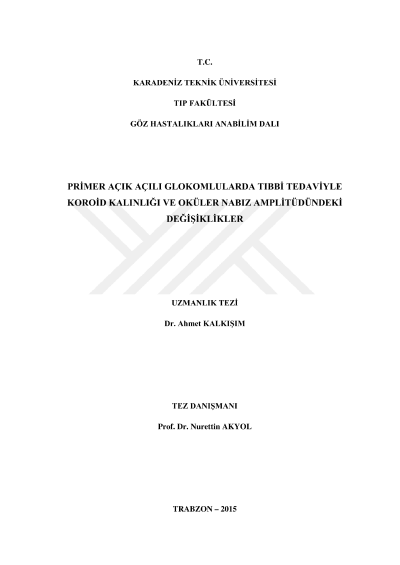 T.C.

KARADENİZ TEKNİK ÜNİVERSİTESİ

TIP FAKÜLTESİ

GÖZ HASTALIKLARI ANABİLİM DALI

PRİMER AÇIK AÇILI GLOKOMLULARDA TIBBİ TEDAVİYLE KOROİD KALINLIĞI VE OKÜLER NABIZ AMPLİTÜDÜNDEKİ DEĞİŞİKLİKLER

UZMANLIK TEZİ

Dr. Ahmet KALKIŞIM

TEZ DANIŞMANI

Prof. Dr. Nurettin AKYOL

TRABZON – 2015